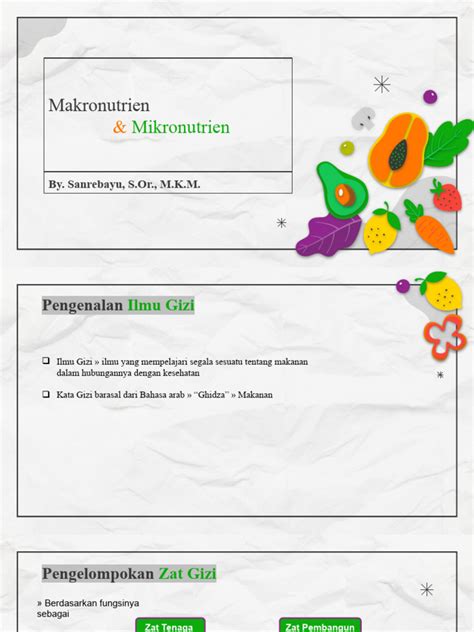 Makronutrien

& Mikronutrien

By. Sanrebayu, S.Or., M.K.M.

Pengenalan Ilmu Gizi

❑ Ilmu Gizi » ilmu yang mempelajari segala sesuatu tentang makanan dalam hubungannya dengan kesehatan

❑ Kata Gizi barasal dari Bahasa arab » "Ghidza" » Makanan

Pengelompokan Zat Gizi

» Berdasarkan fungsinya sebagai

Zat Tenaga

Zat Pembangun